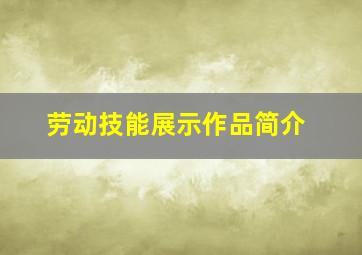 劳动技能展示作品简介